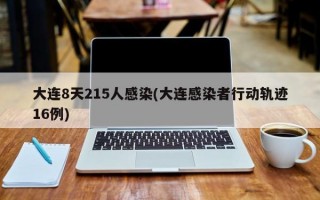 大连8天215人感染(大连感染者行动轨迹16例)